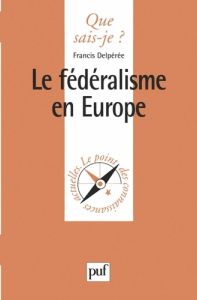 Que sais-je ?

Francis Delpérée

Le fédéralisme en Europe

Le point des connaissances actuelles.

puf